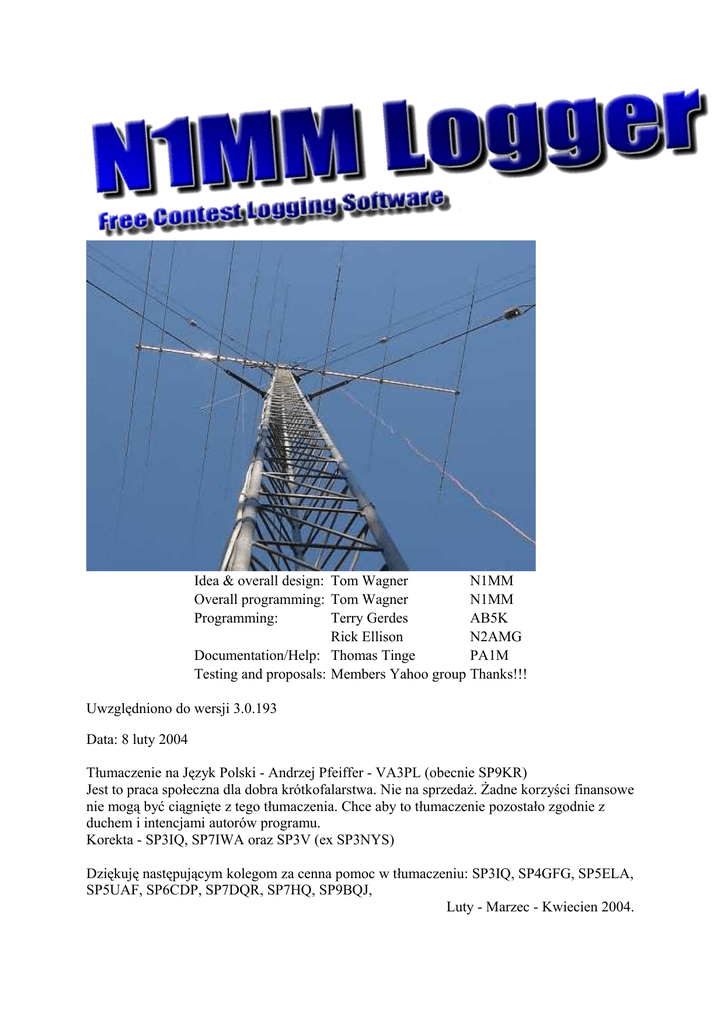 N1MM Logger

Free Contest Logging Software

| | | |
|---|---|---|
| Idea & overall design: | Tom Wagner | N1MM |
| Overall programming: | Tom Wagner | N1MM |
| Programming: | Terry Gerdes | AB5K |
| | Rick Ellison | N2AMG |
| Documentation/Help: | Thomas Tinge | PA1M |
| Testing and proposals: | Members Yahoo group | Thanks!!! |

Uwzględniono do wersji 3.0.193

Data: 8 luty 2004

Tłumaczenie na Język Polski - Andrzej Pfeiffer - VA3PL (obecnie SP9KR)
Jest to praca społeczna dla dobra krótkofalarstwa. Nie na sprzedaż. Żadne korzyści finansowe nie mogą być ciągnięte z tego tłumaczenia. Chce aby to tłumaczenie pozostało zgodnie z duchem i intencjami autorów programu.
Korekta - SP3IQ, SP7IWA oraz SP3V (ex SP3NYS)

Dziękuję następującym kolegom za cenna pomoc w tłumaczeniu: SP3IQ, SP4GFG, SP5ELA, SP5UAF, SP6CDP, SP7DQR, SP7HQ, SP9BQJ,
Luty - Marzec - Kwiecien 2004.